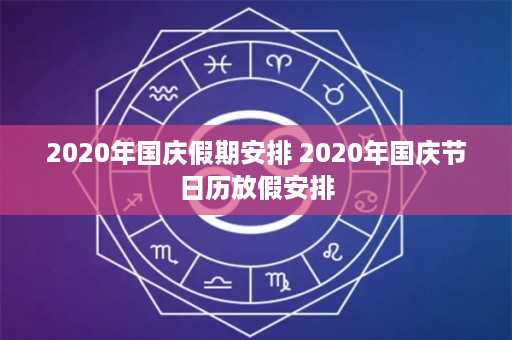 2020年国庆假期安排 2020年国庆节日历放假安排